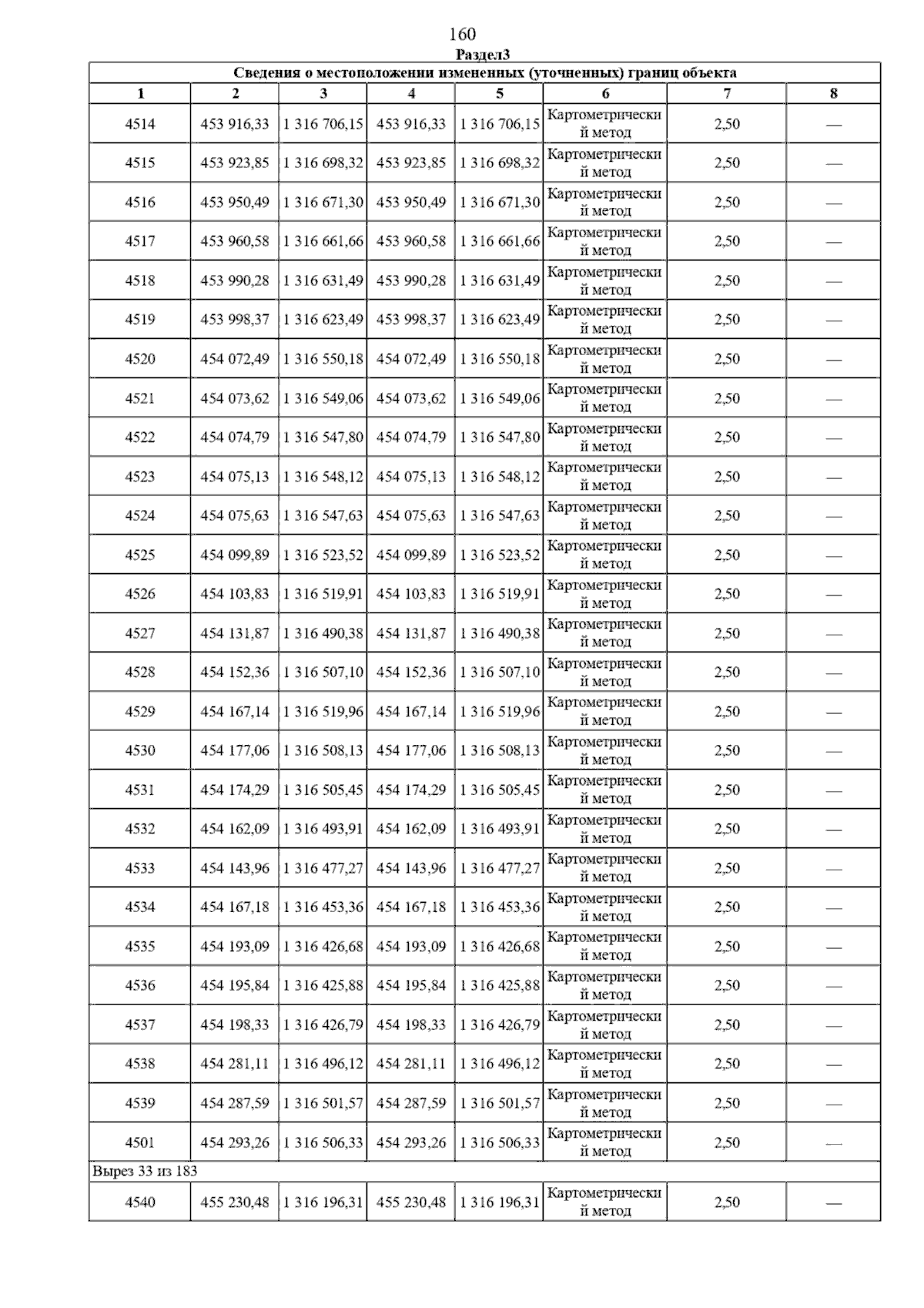 160

Раздел3

| Сведения о местоположении измененных (уточненных) границ объекта | | | | | | | |
|---|---|---|---|---|---|---|---|
| 1 | 2 | 3 | 4 | 5 | 6 | 7 | 8 |
| 4514 | 453 916,33 | 1 316 706,15 | 453 916,33 | 1 316 706,15 | Картометрический метод | 2,50 | — |
| 4515 | 453 923,85 | 1 316 698,32 | 453 923,85 | 1 316 698,32 | Картометрический метод | 2,50 | — |
| 4516 | 453 950,49 | 1 316 671,30 | 453 950,49 | 1 316 671,30 | Картометрический метод | 2,50 | — |
| 4517 | 453 960,58 | 1 316 661,66 | 453 960,58 | 1 316 661,66 | Картометрический метод | 2,50 | — |
| 4518 | 453 990,28 | 1 316 631,49 | 453 990,28 | 1 316 631,49 | Картометрический метод | 2,50 | — |
| 4519 | 453 998,37 | 1 316 623,49 | 453 998,37 | 1 316 623,49 | Картометрический метод | 2,50 | — |
| 4520 | 454 072,49 | 1 316 550,18 | 454 072,49 | 1 316 550,18 | Картометрический метод | 2,50 | — |
| 4521 | 454 073,62 | 1 316 549,06 | 454 073,62 | 1 316 549,06 | Картометрический метод | 2,50 | — |
| 4522 | 454 074,79 | 1 316 547,80 | 454 074,79 | 1 316 547,80 | Картометрический метод | 2,50 | — |
| 4523 | 454 075,13 | 1 316 548,12 | 454 075,13 | 1 316 548,12 | Картометрический метод | 2,50 | — |
| 4524 | 454 075,63 | 1 316 547,63 | 454 075,63 | 1 316 547,63 | Картометрический метод | 2,50 | — |
| 4525 | 454 099,89 | 1 316 523,52 | 454 099,89 | 1 316 523,52 | Картометрический метод | 2,50 | — |
| 4526 | 454 103,83 | 1 316 519,91 | 454 103,83 | 1 316 519,91 | Картометрический метод | 2,50 | — |
| 4527 | 454 131,87 | 1 316 490,38 | 454 131,87 | 1 316 490,38 | Картометрический метод | 2,50 | — |
| 4528 | 454 152,36 | 1 316 507,10 | 454 152,36 | 1 316 507,10 | Картометрический метод | 2,50 | — |
| 4529 | 454 167,14 | 1 316 519,96 | 454 167,14 | 1 316 519,96 | Картометрический метод | 2,50 | — |
| 4530 | 454 177,06 | 1 316 508,13 | 454 177,06 | 1 316 508,13 | Картометрический метод | 2,50 | — |
| 4531 | 454 174,29 | 1 316 505,45 | 454 174,29 | 1 316 505,45 | Картометрический метод | 2,50 | — |
| 4532 | 454 162,09 | 1 316 493,91 | 454 162,09 | 1 316 493,91 | Картометрический метод | 2,50 | — |
| 4533 | 454 143,96 | 1 316 477,27 | 454 143,96 | 1 316 477,27 | Картометрический метод | 2,50 | — |
| 4534 | 454 167,18 | 1 316 453,36 | 454 167,18 | 1 316 453,36 | Картометрический метод | 2,50 | — |
| 4535 | 454 193,09 | 1 316 426,68 | 454 193,09 | 1 316 426,68 | Картометрический метод | 2,50 | — |
| 4536 | 454 195,84 | 1 316 425,88 | 454 195,84 | 1 316 425,88 | Картометрический метод | 2,50 | — |
| 4537 | 454 198,33 | 1 316 426,79 | 454 198,33 | 1 316 426,79 | Картометрический метод | 2,50 | — |
| 4538 | 454 281,11 | 1 316 496,12 | 454 281,11 | 1 316 496,12 | Картометрический метод | 2,50 | — |
| 4539 | 454 287,59 | 1 316 501,57 | 454 287,59 | 1 316 501,57 | Картометрический метод | 2,50 | — |
| 4501 | 454 293,26 | 1 316 506,33 | 454 293,26 | 1 316 506,33 | Картометрический метод | 2,50 | — |
| Вырез 33 из 183 | | | | | | | |
| 4540 | 455 230,48 | 1 316 196,31 | 455 230,48 | 1 316 196,31 | Картометрический метод | 2,50 | — |